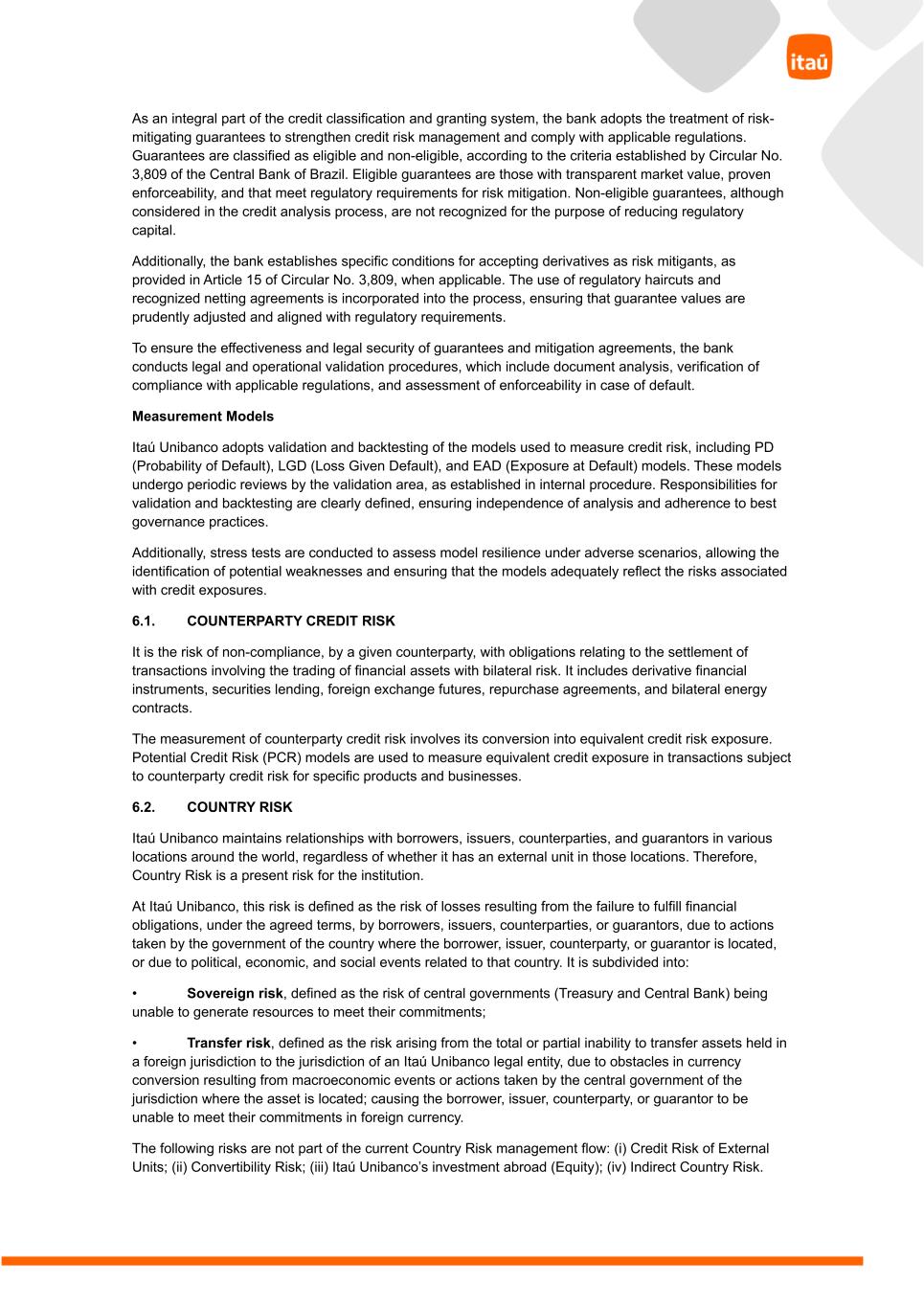 itaú

As an integral part of the credit classification and granting system, the bank adopts the treatment of risk-mitigating guarantees to strengthen credit risk management and comply with applicable regulations. Guarantees are classified as eligible and non-eligible, according to the criteria established by Circular No. 3,809 of the Central Bank of Brazil. Eligible guarantees are those with transparent market value, proven enforceability, and that meet regulatory requirements for risk mitigation. Non-eligible guarantees, although considered in the credit analysis process, are not recognized for the purpose of reducing regulatory capital.

Additionally, the bank establishes specific conditions for accepting derivatives as risk mitigants, as provided in Article 15 of Circular No. 3,809, when applicable. The use of regulatory haircuts and recognized netting agreements is incorporated into the process, ensuring that guarantee values are prudently adjusted and aligned with regulatory requirements.

To ensure the effectiveness and legal security of guarantees and mitigation agreements, the bank conducts legal and operational validation procedures, which include document analysis, verification of compliance with applicable regulations, and assessment of enforceability in case of default.

Measurement Models

Itaú Unibanco adopts validation and backtesting of the models used to measure credit risk, including PD (Probability of Default), LGD (Loss Given Default), and EAD (Exposure at Default) models. These models undergo periodic reviews by the validation area, as established in internal procedure. Responsibilities for validation and backtesting are clearly defined, ensuring independence of analysis and adherence to best governance practices.

Additionally, stress tests are conducted to assess model resilience under adverse scenarios, allowing the identification of potential weaknesses and ensuring that the models adequately reflect the risks associated with credit exposures.

6.1. COUNTERPARTY CREDIT RISK

It is the risk of non-compliance, by a given counterparty, with obligations relating to the settlement of transactions involving the trading of financial assets with bilateral risk. It includes derivative financial instruments, securities lending, foreign exchange futures, repurchase agreements, and bilateral energy contracts.

The measurement of counterparty credit risk involves its conversion into equivalent credit risk exposure. Potential Credit Risk (PCR) models are used to measure equivalent credit exposure in transactions subject to counterparty credit risk for specific products and businesses.

6.2. COUNTRY RISK

Itaú Unibanco maintains relationships with borrowers, issuers, counterparties, and guarantors in various locations around the world, regardless of whether it has an external unit in those locations. Therefore, Country Risk is a present risk for the institution.

At Itaú Unibanco, this risk is defined as the risk of losses resulting from the failure to fulfill financial obligations, under the agreed terms, by borrowers, issuers, counterparties, or guarantors, due to actions taken by the government of the country where the borrower, issuer, counterparty, or guarantor is located, or due to political, economic, and social events related to that country. It is subdivided into:

• Sovereign risk, defined as the risk of central governments (Treasury and Central Bank) being unable to generate resources to meet their commitments;

• Transfer risk, defined as the risk arising from the total or partial inability to transfer assets held in a foreign jurisdiction to the jurisdiction of an Itaú Unibanco legal entity, due to obstacles in currency conversion resulting from macroeconomic events or actions taken by the central government of the jurisdiction where the asset is located; causing the borrower, issuer, counterparty, or guarantor to be unable to meet their commitments in foreign currency.

The following risks are not part of the current Country Risk management flow: (i) Credit Risk of External Units; (ii) Convertibility Risk; (iii) Itaú Unibanco's investment abroad (Equity); (iv) Indirect Country Risk.